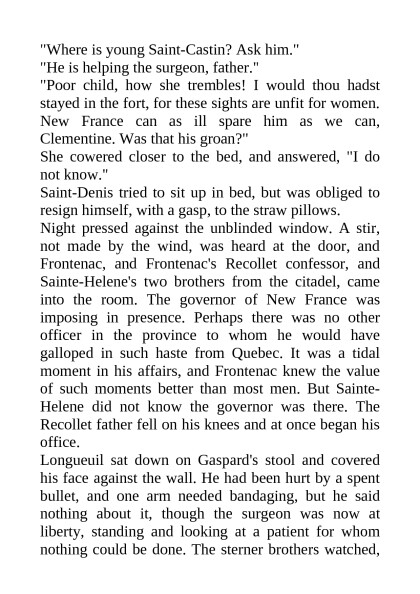 "Where is young Saint-Castin? Ask him."
"He is helping the surgeon, father."
"Poor child, how she trembles! I would thou hadst stayed in the fort, for these sights are unfit for women. New France can as ill spare him as we can, Clementine. Was that his groan?"
She cowered closer to the bed, and answered, "I do not know."
Saint-Denis tried to sit up in bed, but was obliged to resign himself, with a gasp, to the straw pillows.
Night pressed against the unblinded window. A stir, not made by the wind, was heard at the door, and Frontenac, and Frontenac's Recollet confessor, and Sainte-Helene's two brothers from the citadel, came into the room. The governor of New France was imposing in presence. Perhaps there was no other officer in the province to whom he would have galloped in such haste from Quebec. It was a tidal moment in his affairs, and Frontenac knew the value of such moments better than most men. But Sainte-Helene did not know the governor was there. The Recollet father fell on his knees and at once began his office.
Longueuil sat down on Gaspard's stool and covered his face against the wall. He had been hurt by a spent bullet, and one arm needed bandaging, but he said nothing about it, though the surgeon was now at liberty, standing and looking at a patient for whom nothing could be done. The sterner brothers watched,